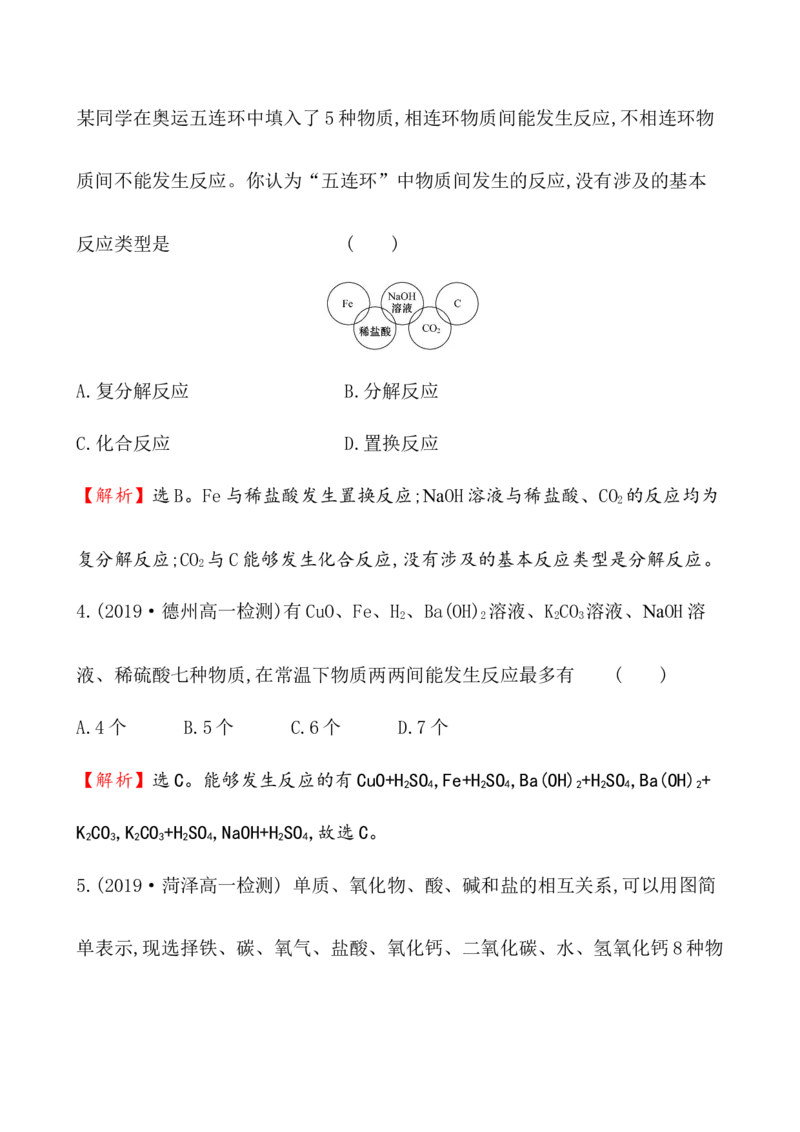 某同学在奥运五连环中填入了5种物质,相连环物质间能发生反应,不相连环物质间不能发生反应。你认为“五连环”中物质间发生的反应,没有涉及的基本反应类型是　　　　(　　)

Fe

NaOH 溶液

C

稀盐酸

$CO_2$

A.复分解反应　　　　B.分解反应

C.化合反应　　　　D.置换反应

【解析】选B。Fe与稀盐酸发生置换反应;NaOH溶液与稀盐酸、$CO_2$的反应均为复分解反应;$CO_2$与C能够发生化合反应,没有涉及的基本反应类型是分解反应。

4.(2019·德州高一检测)有CuO、Fe、$H_2$、$Ba(OH)_2$溶液、$K_2CO_3$溶液、NaOH溶液、稀硫酸七种物质,在常温下物质两两间能发生反应最多有　　(　　)

A.4个　　B.5个　　C.6个　　D.7个

【解析】选C。能够发生反应的有$CuO+H_2SO_4$,$Fe+H_2SO_4$,$Ba(OH)_2+H_2SO_4$,$Ba(OH)_2+K_2CO_3$,$K_2CO_3+H_2SO_4$,$NaOH+H_2SO_4$,故选C。

5.(2019·菏泽高一检测) 单质、氧化物、酸、碱和盐的相互关系,可以用图简单表示,现选择铁、碳、氧气、盐酸、氧化钙、二氧化碳、水、氢氧化钙8种物